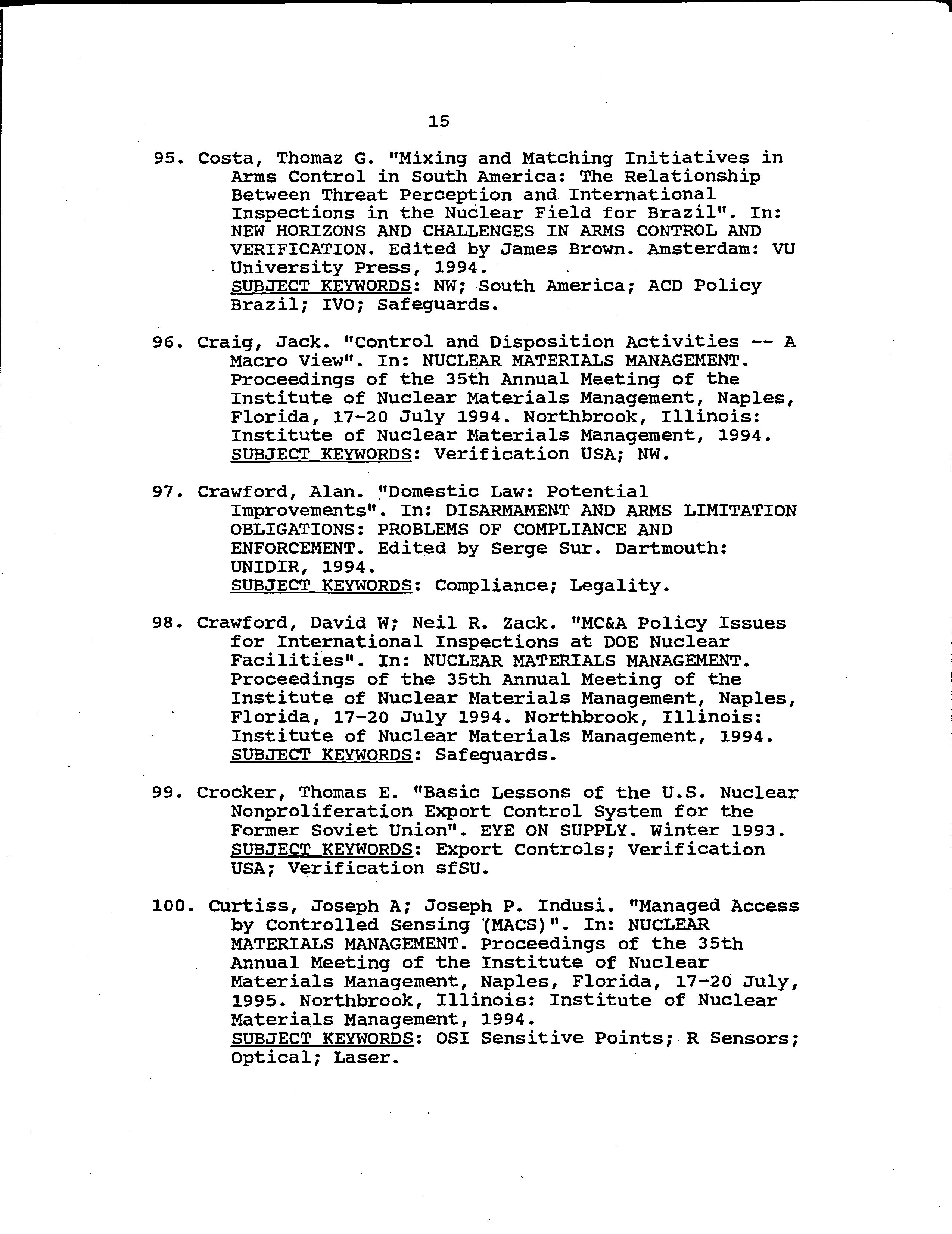 15

95. Costa, Thomaz G. "Mixing and Matching Initiatives in Arms Control in South America: The Relationship Between Threat Perception and International Inspections in the Nuclear Field for Brazil". In: NEW HORIZONS AND CHALLENGES IN ARMS CONTROL AND VERIFICATION. Edited by James Brown. Amsterdam: VU University Press, 1994.
SUBJECT KEYWORDS: NW; South America; ACD Policy Brazil; IVO; Safeguards.

96. Craig, Jack. "Control and Disposition Activities -- A Macro View". In: NUCLEAR MATERIALS MANAGEMENT. Proceedings of the 35th Annual Meeting of the Institute of Nuclear Materials Management, Naples, Florida, 17-20 July 1994. Northbrook, Illinois: Institute of Nuclear Materials Management, 1994.
SUBJECT KEYWORDS: Verification USA; NW.

97. Crawford, Alan. "Domestic Law: Potential Improvements". In: DISARMAMENT AND ARMS LIMITATION OBLIGATIONS: PROBLEMS OF COMPLIANCE AND ENFORCEMENT. Edited by Serge Sur. Dartmouth: UNIDIR, 1994.
SUBJECT KEYWORDS: Compliance; Legality.

98. Crawford, David W; Neil R. Zack. "MC&A Policy Issues for International Inspections at DOE Nuclear Facilities". In: NUCLEAR MATERIALS MANAGEMENT. Proceedings of the 35th Annual Meeting of the Institute of Nuclear Materials Management, Naples, Florida, 17-20 July 1994. Northbrook, Illinois: Institute of Nuclear Materials Management, 1994.
SUBJECT KEYWORDS: Safeguards.

99. Crocker, Thomas E. "Basic Lessons of the U.S. Nuclear Nonproliferation Export Control System for the Former Soviet Union". EYE ON SUPPLY. Winter 1993.
SUBJECT KEYWORDS: Export Controls; Verification USA; Verification sfSU.

100. Curtiss, Joseph A; Joseph P. Indusi. "Managed Access by Controlled Sensing (MACS)". In: NUCLEAR MATERIALS MANAGEMENT. Proceedings of the 35th Annual Meeting of the Institute of Nuclear Materials Management, Naples, Florida, 17-20 July, 1995. Northbrook, Illinois: Institute of Nuclear Materials Management, 1994.
SUBJECT KEYWORDS: OSI Sensitive Points; R Sensors; Optical; Laser.